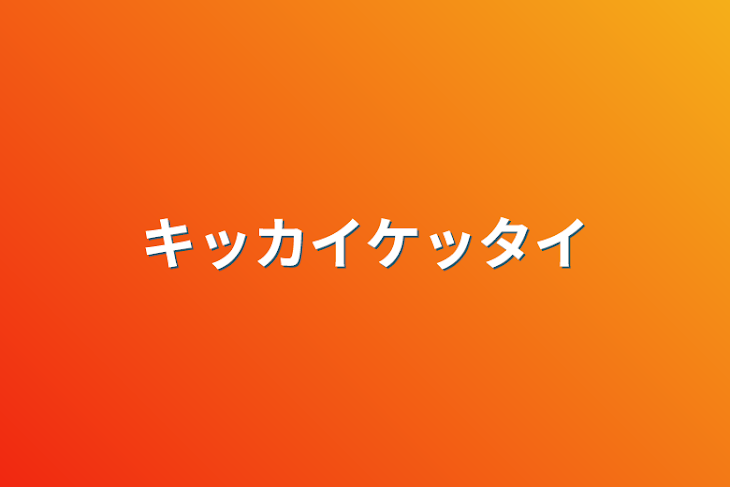 キッカイケッタイ